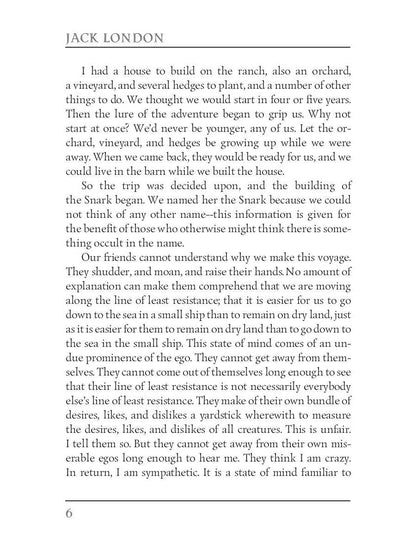 JACK LONDON

I had a house to build on the ranch, also an orchard, a vineyard, and several hedges to plant, and a number of other things to do. We thought we would start in four or five years. Then the lure of the adventure began to grip us. Why not start at once? We'd never be younger, any of us. Let the orchard, vineyard, and hedges be growing up while we were away. When we came back, they would be ready for us, and we could live in the barn while we built the house.

So the trip was decided upon, and the building of the Snark began. We named her the Snark because we could not think of any other name--this information is given for the benefit of those who otherwise might think there is something occult in the name.

Our friends cannot understand why we make this voyage. They shudder, and moan, and raise their hands. No amount of explanation can make them comprehend that we are moving along the line of least resistance; that it is easier for us to go down to the sea in a small ship than to remain on dry land, just as it is easier for them to remain on dry land than to go down to the sea in the small ship. This state of mind comes of an undue prominence of the ego. They cannot get away from themselves. They cannot come out of themselves long enough to see that their line of least resistance is not necessarily everybody else's line of least resistance. They make of their own bundle of desires, likes, and dislikes a yardstick wherewith to measure the desires, likes, and dislikes of all creatures. This is unfair. I tell them so. But they cannot get away from their own miserable egos long enough to hear me. They think I am crazy. In return, I am sympathetic. It is a state of mind familiar to

6